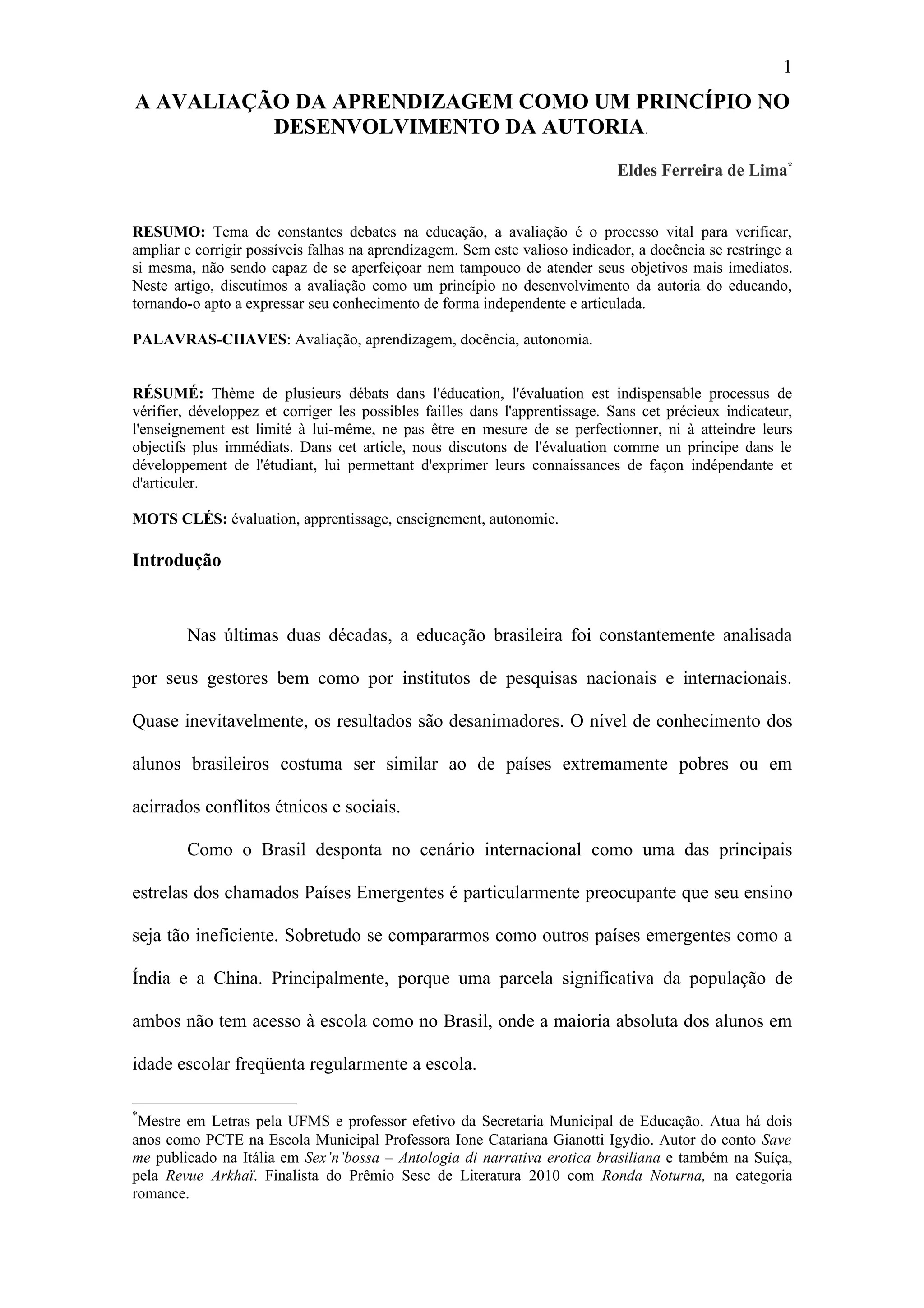 1

A AVALIAÇÃO DA APRENDIZAGEM COMO UM PRINCÍPIO NO DESENVOLVIMENTO DA AUTORIA.

Eldes Ferreira de Lima*

RESUMO: Tema de constantes debates na educação, a avaliação é o processo vital para verificar, ampliar e corrigir possíveis falhas na aprendizagem. Sem este valioso indicador, a docência se restringe a si mesma, não sendo capaz de se aperfeiçoar nem tampouco de atender seus objetivos mais imediatos. Neste artigo, discutimos a avaliação como um princípio no desenvolvimento da autoria do educando, tornando-o apto a expressar seu conhecimento de forma independente e articulada.

PALAVRAS-CHAVES: Avaliação, aprendizagem, docência, autonomia.

RÉSUMÉ: Thème de plusieurs débats dans l'éducation, l'évaluation est indispensable processus de vérifier, développez et corriger les possibles failles dans l'apprentissage. Sans cet précieux indicateur, l'enseignement est limité à lui-même, ne pas être en mesure de se perfectionner, ni à atteindre leurs objectifs plus immédiats. Dans cet article, nous discutons de l'évaluation comme un principe dans le développement de l'étudiant, lui permettant d'exprimer leurs connaissances de façon indépendante et d'articuler.

MOTS CLÉS: évaluation, apprentissage, enseignement, autonomie.

Introdução

Nas últimas duas décadas, a educação brasileira foi constantemente analisada por seus gestores bem como por institutos de pesquisas nacionais e internacionais. Quase inevitavelmente, os resultados são desanimadores. O nível de conhecimento dos alunos brasileiros costuma ser similar ao de países extremamente pobres ou em acirrados conflitos étnicos e sociais.

Como o Brasil desponta no cenário internacional como uma das principais estrelas dos chamados Países Emergentes é particularmente preocupante que seu ensino seja tão ineficiente. Sobretudo se compararmos como outros países emergentes como a Índia e a China. Principalmente, porque uma parcela significativa da população de ambos não tem acesso à escola como no Brasil, onde a maioria absoluta dos alunos em idade escolar freqüenta regularmente a escola.

*Mestre em Letras pela UFMS e professor efetivo da Secretaria Municipal de Educação. Atua há dois anos como PCTE na Escola Municipal Professora Ione Catariana Gianotti Igydio. Autor do conto Save me publicado na Itália em Sex'n'bossa – Antologia di narrativa erotica brasiliana e também na Suíça, pela Revue Arkhaï. Finalista do Prêmio Sesc de Literatura 2010 com Ronda Noturna, na categoria romance.